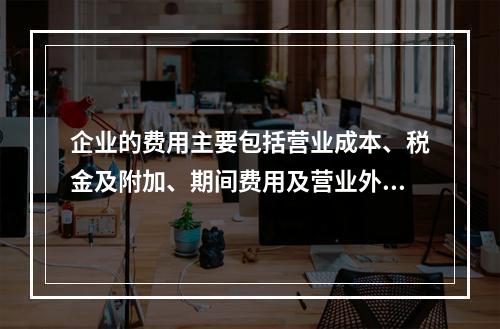 企业的费用主要包括营业成本、税金及附加、期间费用及营业外...